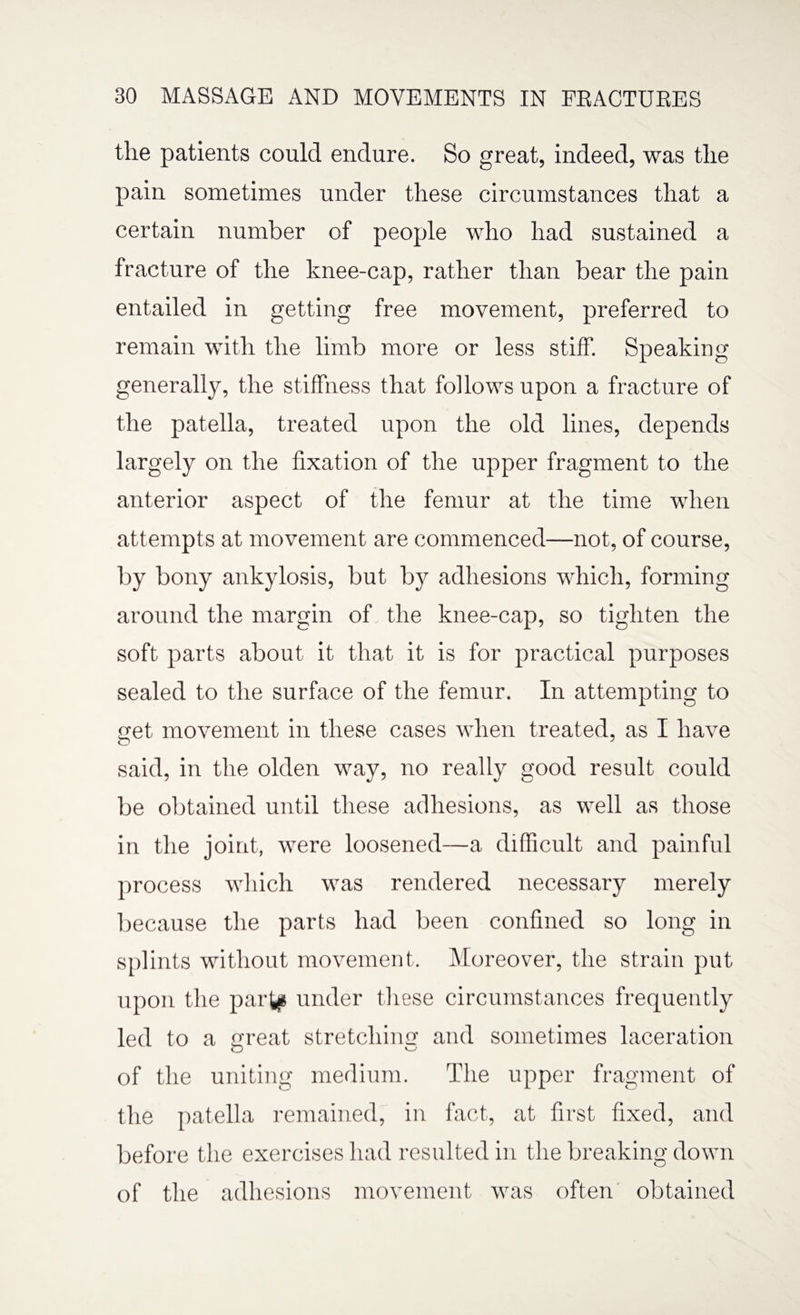 30 MASSAGE AND MOVEMENTS IN FRACTURES

the patients could endure. So great, indeed, was the pain sometimes under these circumstances that a certain number of people who had sustained a fracture of the knee-cap, rather than bear the pain entailed in getting free movement, preferred to remain with the limb more or less stiff. Speaking generally, the stiffness that follows upon a fracture of the patella, treated upon the old lines, depends largely on the fixation of the upper fragment to the anterior aspect of the femur at the time when attempts at movement are commenced—not, of course, by bony ankylosis, but by adhesions which, forming around the margin of the knee-cap, so tighten the soft parts about it that it is for practical purposes sealed to the surface of the femur. In attempting to get movement in these cases when treated, as I have said, in the olden way, no really good result could be obtained until these adhesions, as well as those in the joint, were loosened—a difficult and painful process which was rendered necessary merely because the parts had been confined so long in splints without movement. Moreover, the strain put upon the parts under these circumstances frequently led to a great stretching and sometimes laceration of the uniting medium. The upper fragment of the patella remained, in fact, at first fixed, and before the exercises had resulted in the breaking down of the adhesions movement was often obtained